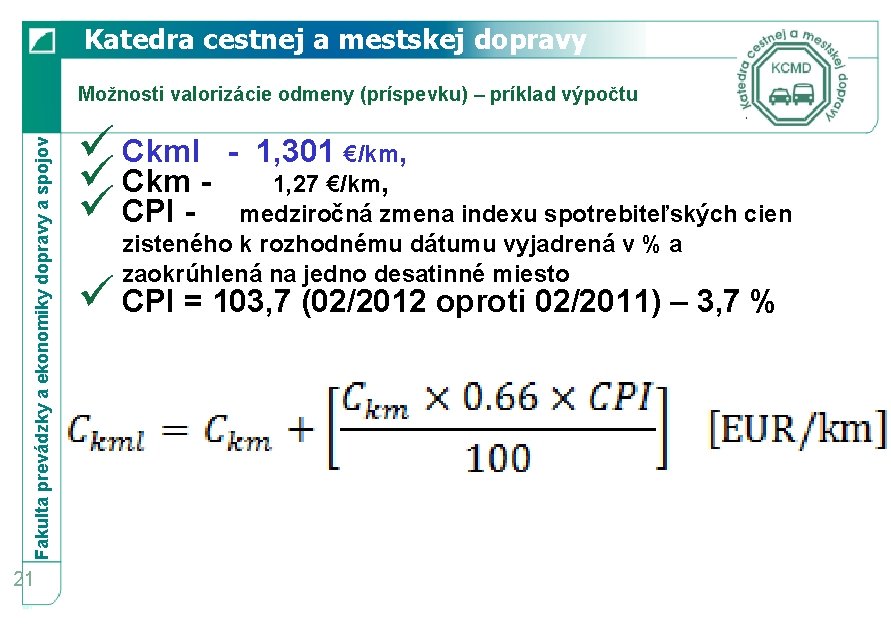 Katedra cestnej a mestskej dopravy

Katedra cestnej a mestskej dopravy
KCMD

Možnosti valorizácie odmeny (príspevku) – príklad výpočtu

✓ Ckml - 1,301 €/km,
✓ Ckm - 1,27 €/km,
✓ CPI - medziročná zmena indexu spotrebiteľských cien zisteného k rozhodnému dátumu vyjadrená v % a zaokrúhlená na jedno desatinné miesto
✓ CPI = 103,7 (02/2012 oproti 02/2011) – 3,7 %

$C_{kml} = C_{km} + \left[\frac{C_{km} \times 0.66 \times CPI}{100}\right]$ [EUR/km]

Fakulta prevádzky a ekonomiky dopravy a spojov

21